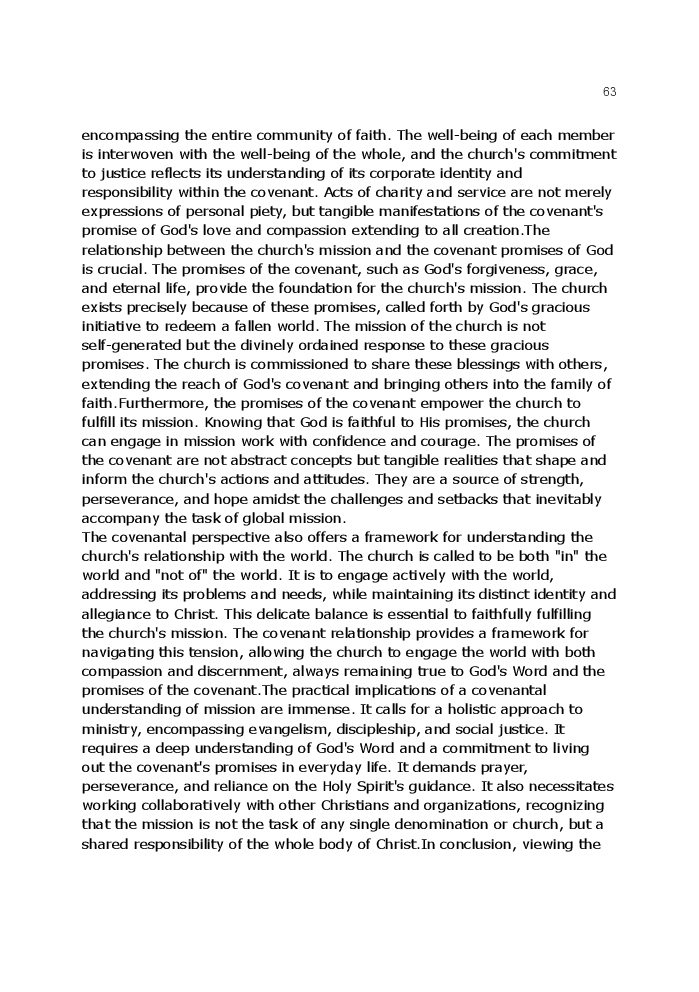 63

encompassing the entire community of faith. The well-being of each member is interwoven with the well-being of the whole, and the church's commitment to justice reflects its understanding of its corporate identity and responsibility within the covenant. Acts of charity and service are not merely expressions of personal piety, but tangible manifestations of the covenant's promise of God's love and compassion extending to all creation.The relationship between the church's mission and the covenant promises of God is crucial. The promises of the covenant, such as God's forgiveness, grace, and eternal life, provide the foundation for the church's mission. The church exists precisely because of these promises, called forth by God's gracious initiative to redeem a fallen world. The mission of the church is not self-generated but the divinely ordained response to these gracious promises. The church is commissioned to share these blessings with others, extending the reach of God's covenant and bringing others into the family of faith.Furthermore, the promises of the covenant empower the church to fulfill its mission. Knowing that God is faithful to His promises, the church can engage in mission work with confidence and courage. The promises of the covenant are not abstract concepts but tangible realities that shape and inform the church's actions and attitudes. They are a source of strength, perseverance, and hope amidst the challenges and setbacks that inevitably accompany the task of global mission.
The covenantal perspective also offers a framework for understanding the church's relationship with the world. The church is called to be both "in" the world and "not of" the world. It is to engage actively with the world, addressing its problems and needs, while maintaining its distinct identity and allegiance to Christ. This delicate balance is essential to faithfully fulfilling the church's mission. The covenant relationship provides a framework for navigating this tension, allowing the church to engage the world with both compassion and discernment, always remaining true to God's Word and the promises of the covenant.The practical implications of a covenantal understanding of mission are immense. It calls for a holistic approach to ministry, encompassing evangelism, discipleship, and social justice. It requires a deep understanding of God's Word and a commitment to living out the covenant's promises in everyday life. It demands prayer, perseverance, and reliance on the Holy Spirit's guidance. It also necessitates working collaboratively with other Christians and organizations, recognizing that the mission is not the task of any single denomination or church, but a shared responsibility of the whole body of Christ.In conclusion, viewing the